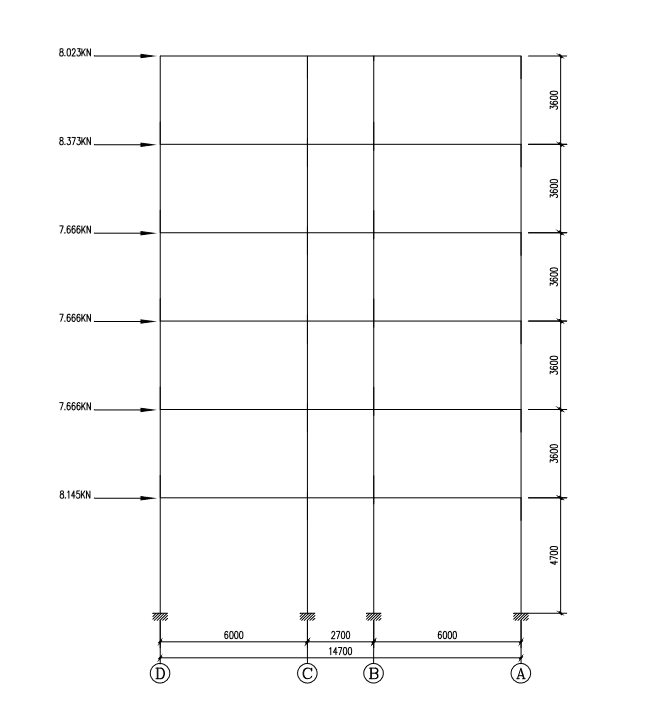 8.023KN
8.373KN
7.666KN
7.666KN
7.666KN
8.145KN

3600
3600
3600
3600
3600
4700

6000
2700
6000
14700

D
C
B
A